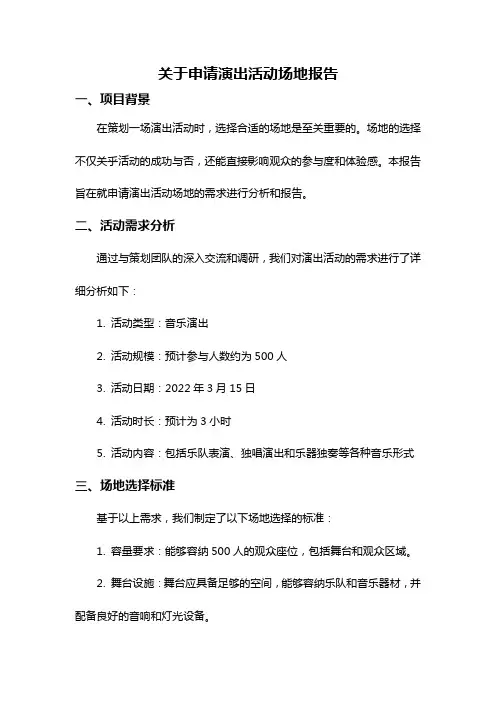 关于申请演出活动场地报告

一、项目背景

在策划一场演出活动时，选择合适的场地是至关重要的。场地的选择不仅关乎活动的成功与否，还能直接影响观众的参与度和体验感。本报告旨在就申请演出活动场地的需求进行分析和报告。

二、活动需求分析

通过与策划团队的深入交流和调研，我们对演出活动的需求进行了详细分析如下：

1. 活动类型：音乐演出

2. 活动规模：预计参与人数约为 500 人

3. 活动日期：2022 年 3 月 15 日

4. 活动时长：预计为 3 小时

5. 活动内容：包括乐队表演、独唱演出和乐器独奏等各种音乐形式

三、场地选择标准

基于以上需求，我们制定了以下场地选择的标准：

1. 容量要求：能够容纳 500 人的观众座位，包括舞台和观众区域。

2. 舞台设施：舞台应具备足够的空间，能够容纳乐队和音乐器材，并配备良好的音响和灯光设备。